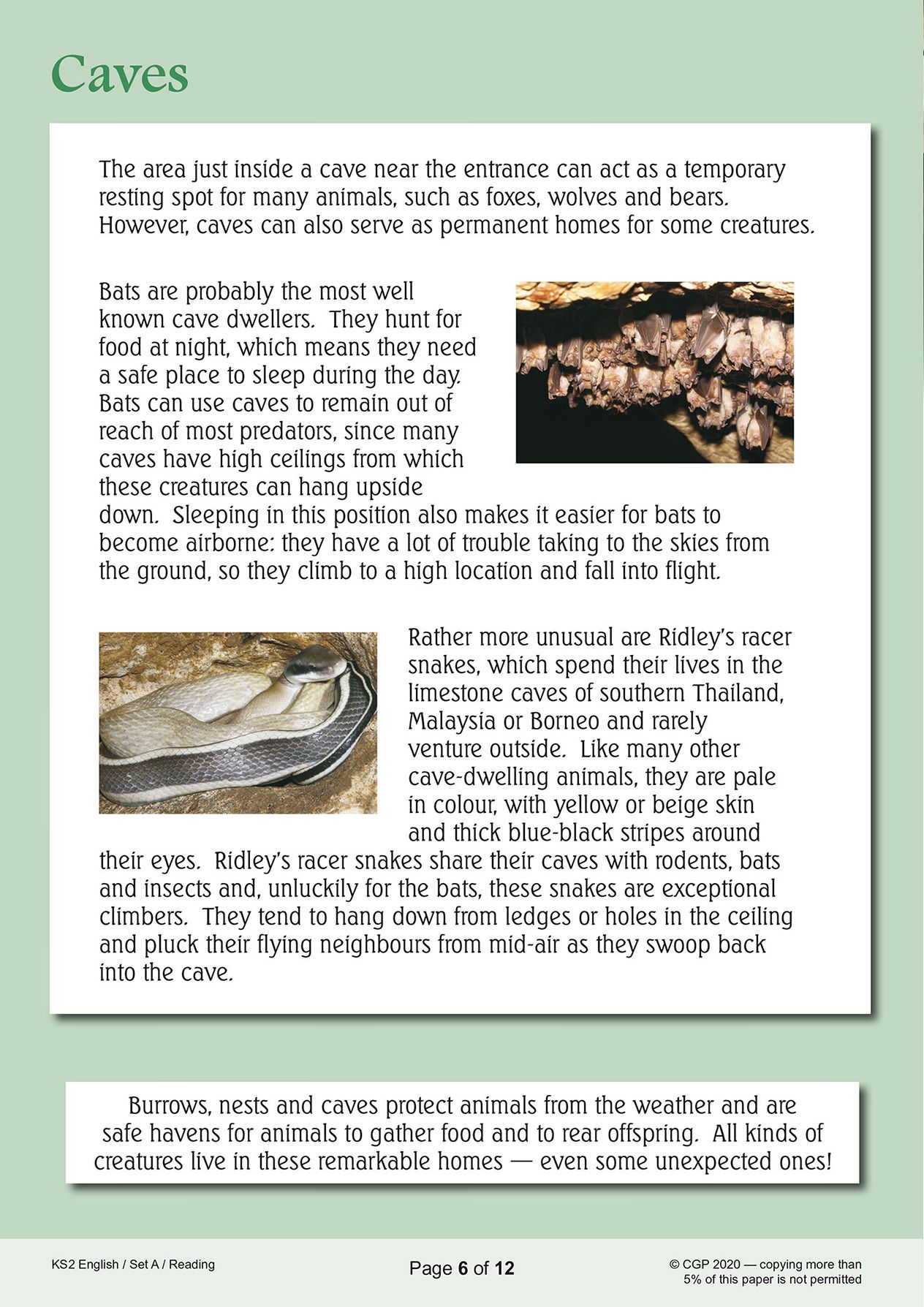 Caves

The area just inside a cave near the entrance can act as a temporary resting spot for many animals, such as foxes, wolves and bears. However, caves can also serve as permanent homes for some creatures.

Bats are probably the most well known cave dwellers. They hunt for food at night, which means they need a safe place to sleep during the day. Bats can use caves to remain out of reach of most predators, since many caves have high ceilings from which these creatures can hang upside down. Sleeping in this position also makes it easier for bats to become airborne: they have a lot of trouble taking to the skies from the ground, so they climb to a high location and fall into flight.

Rather more unusual are Ridley's racer snakes, which spend their lives in the limestone caves of southern Thailand, Malaysia or Borneo and rarely venture outside. Like many other cave-dwelling animals, they are pale in colour, with yellow or beige skin and thick blue-black stripes around their eyes. Ridley's racer snakes share their caves with rodents, bats and insects and, unluckily for the bats, these snakes are exceptional climbers. They tend to hang down from ledges or holes in the ceiling and pluck their flying neighbours from mid-air as they swoop back into the cave.

Burrows, nests and caves protect animals from the weather and are safe havens for animals to gather food and to rear offspring. All kinds of creatures live in these remarkable homes — even some unexpected ones!

KS2 English / Set A / Reading

Page 6 of 12

© CGP 2020 — copying more than 5% of this paper is not permitted